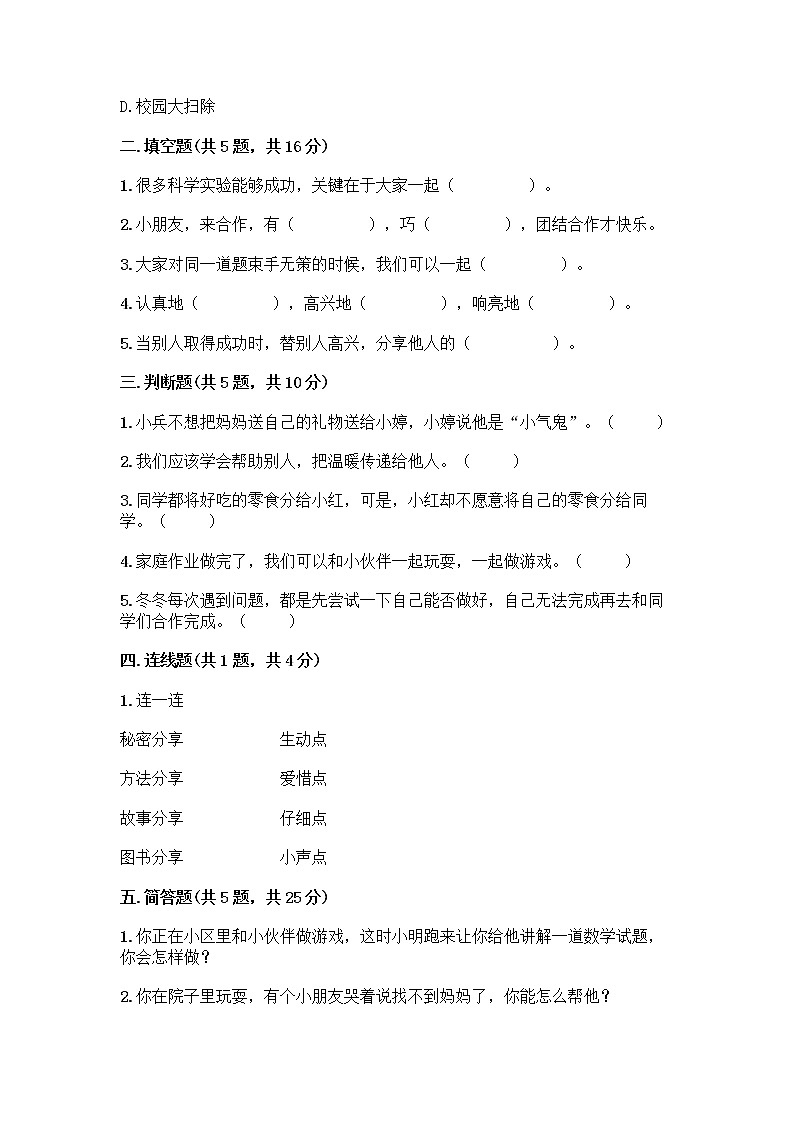 D.校园大扫除

二.填空题(共5题，共16分)

1.很多科学实验能够成功，关键在于大家一起（　　　　）。

2.小朋友，来合作，有（　　　　），巧（　　　　），团结合作才快乐。

3.大家对同一道题束手无策的时候，我们可以一起（　　　　）。

4.认真地（　　　　），高兴地（　　　　），响亮地（　　　　）。

5.当别人取得成功时，替别人高兴，分享他人的（　　　　）。

三.判断题(共5题，共10分)

1.小兵不想把妈妈送自己的礼物送给小婷，小婷说他是“小气鬼”。（　　）

2.我们应该学会帮助别人，把温暖传递给他人。（　　）

3.同学都将好吃的零食分给小红，可是，小红却不愿意将自己的零食分给同学。（　　）

4.家庭作业做完了，我们可以和小伙伴一起玩耍，一起做游戏。（　　）

5.冬冬每次遇到问题，都是先尝试一下自己能否做好，自己无法完成再去和同学们合作完成。（　　）

四.连线题(共1题，共4分)

1.连一连

秘密分享　　生动点

方法分享　　爱惜点

故事分享　　仔细点

图书分享　　小声点

五.简答题(共5题，共25分)

1.你正在小区里和小伙伴做游戏，这时小明跑来让你给他讲解一道数学试题，你会怎样做？

2.你在院子里玩耍，有个小朋友哭着说找不到妈妈了，你能怎么帮他？